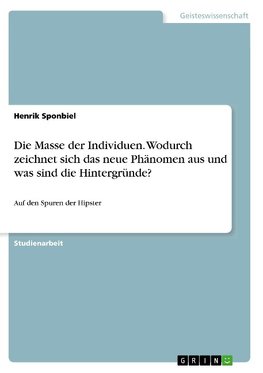 Geisteswissenschaft

Henrik Sponbiel

Die Masse der Individuen. Wodurch zeichnet sich das neue Phänomen aus und was sind die Hintergründe?

Auf den Spuren der Hipster

Studienarbeit

GRIN